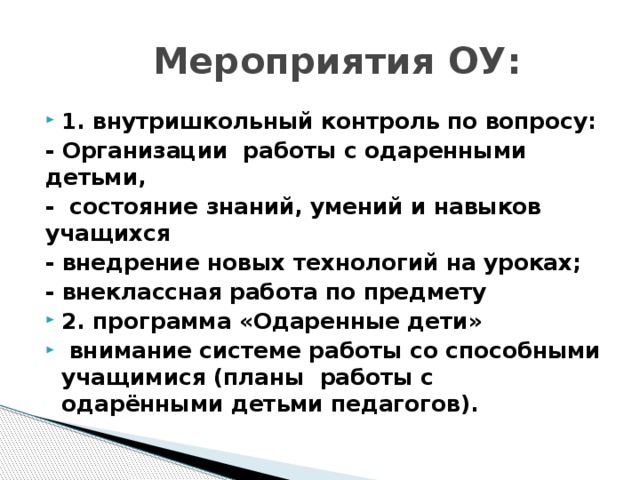 Мероприятия ОУ:

1. внутришкольный контроль по вопросу:
- Организации работы с одаренными детьми,
- состояние знаний, умений и навыков учащихся
- внедрение новых технологий на уроках;
- внеклассная работа по предмету

2. программа «Одаренные дети»

внимание системе работы со способными учащимися (планы работы с одарёнными детьми педагогов).